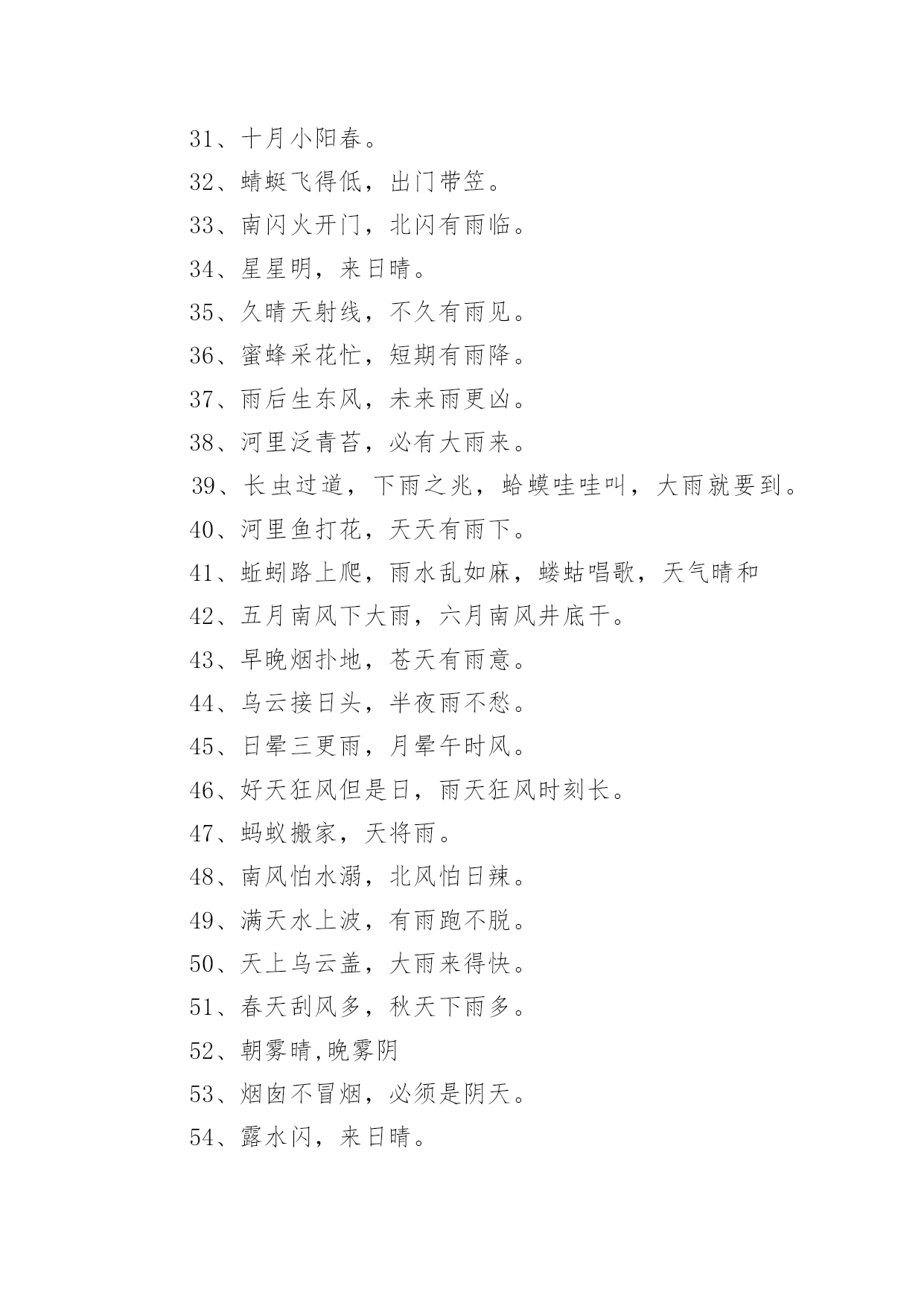 31、十月小阳春。

32、蜻蜓飞得低，出门带笠。

33、南闪火开门，北闪有雨临。

34、星星明，来日晴。

35、久晴天射线，不久有雨见。

36、蜜蜂采花忙，短期有雨降。

37、雨后生东风，未来雨更凶。

38、河里泛青苔，必有大雨来。

39、长虫过道，下雨之兆，蛤蟆哇哇叫，大雨就要到。

40、河里鱼打花，天天有雨下。

41、蚯蚓路上爬，雨水乱如麻，蝼蛄唱歌，天气晴和

42、五月南风下大雨，六月南风井底干。

43、早晚烟扑地，苍天有雨意。

44、乌云接日头，半夜雨不愁。

45、日晕三更雨，月晕午时风。

46、好天狂风但是日，雨天狂风时刻长。

47、蚂蚁搬家，天将雨。

48、南风怕水溺，北风怕日辣。

49、满天水上波，有雨跑不脱。

50、天上乌云盖，大雨来得快。

51、春天刮风多，秋天下雨多。

52、朝雾晴,晚雾阴

53、烟囱不冒烟，必须是阴天。

54、露水闪，来日晴。